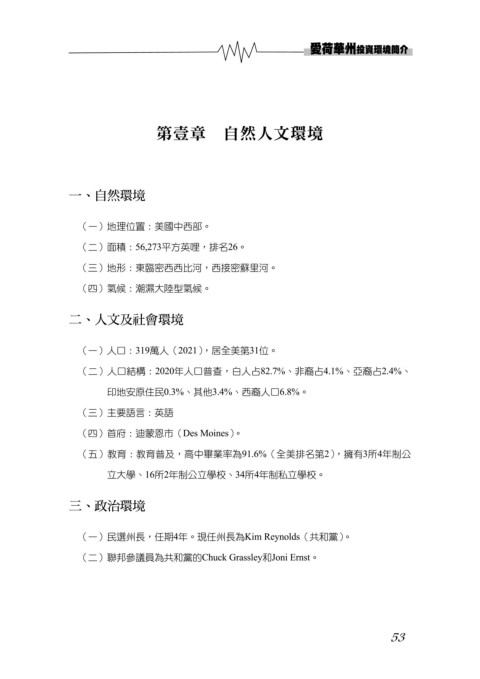 愛荷華州投資環境簡介

第壹章　自然人文環境

一、自然環境

（一）地理位置：美國中西部。

（二）面積：56,273平方英哩，排名26。

（三）地形：東臨密西西比河，西接密蘇里河。

（四）氣候：潮濕大陸型氣候。

二、人文及社會環境

（一）人口：319萬人（2021），居全美第31位。

（二）人口結構：2020年人口普查，白人占82.7%、非裔占4.1%、亞裔占2.4%、印地安原住民0.3%、其他3.4%、西裔人口6.8%。

（三）主要語言：英語

（四）首府：迪蒙恩市（Des Moines）。

（五）教育：教育普及，高中畢業率為91.6%（全美排名第2），擁有3所4年制公立大學、16所2年制公立學校、34所4年制私立學校。

三、政治環境

（一）民選州長，任期4年。現任州長為Kim Reynolds（共和黨）。

（二）聯邦參議員為共和黨的Chuck Grassley和Joni Ernst。

53